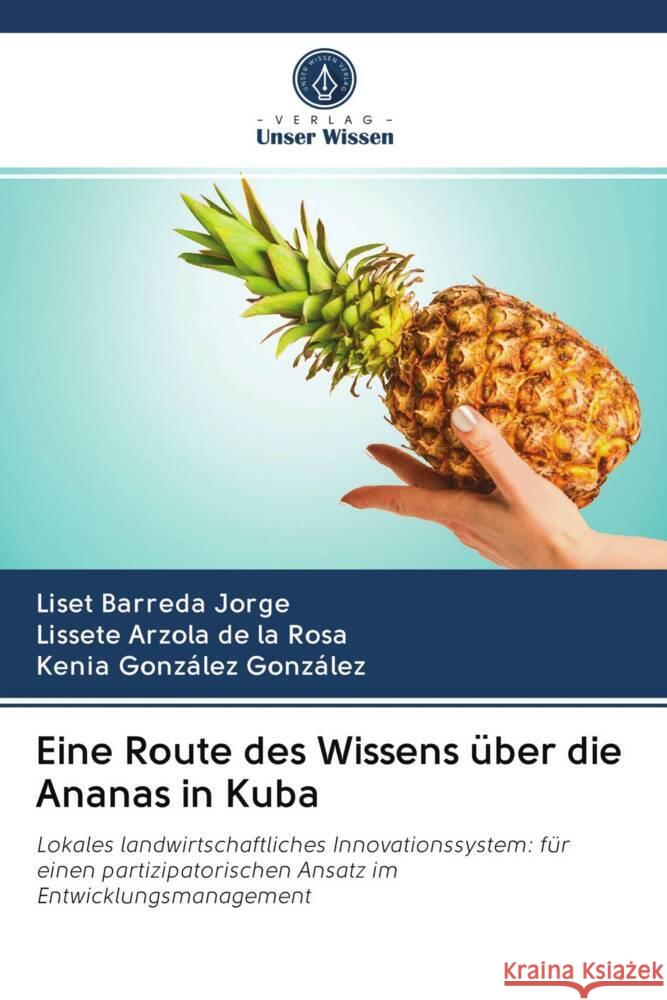 UNSER WISSEN VERLAG

- VERLAG -
Unser Wissen

Liset Barreda Jorge
Lissete Arzola de la Rosa
Kenia González González

Eine Route des Wissens über die Ananas in Kuba

Lokales landwirtschaftliches Innovationssystem: für einen partizipatorischen Ansatz im Entwicklungsmanagement